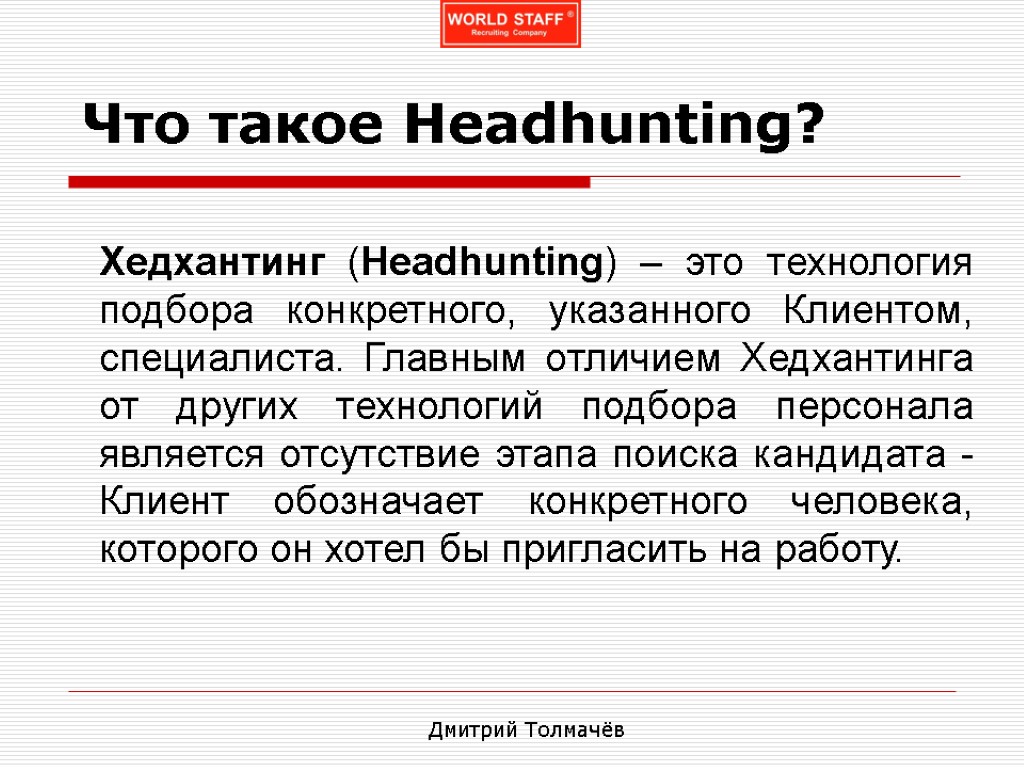 WORLD STAFF ®
Recruiting Company

Что такое Headhunting?

Хедхантинг (Headhunting) – это технология подбора конкретного, указанного Клиентом, специалиста. Главным отличием Хедхантинга от других технологий подбора персонала является отсутствие этапа поиска кандидата - Клиент обозначает конкретного человека, которого он хотел бы пригласить на работу.

Дмитрий Толмачёв